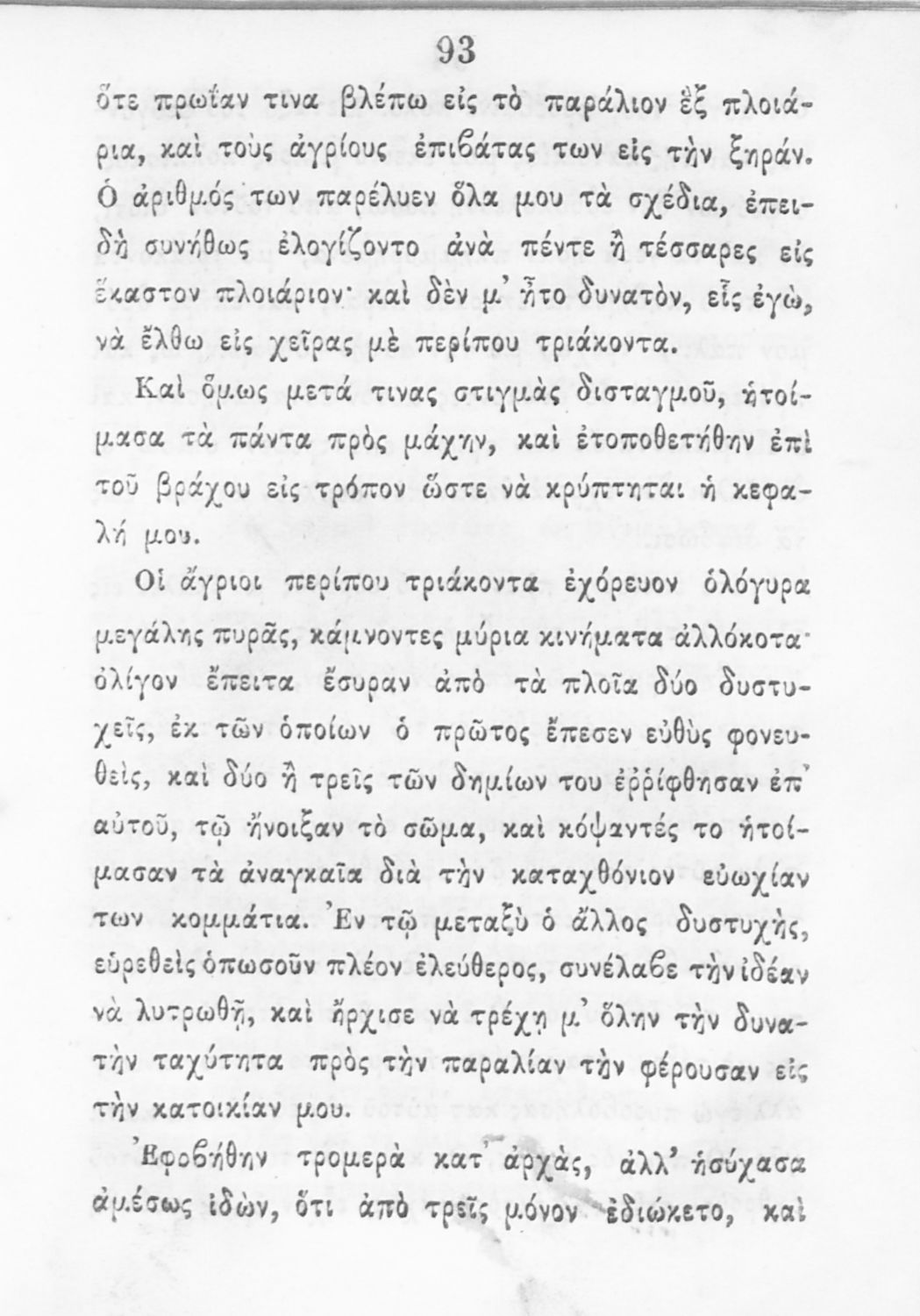 93

ὅτε πρωΐαν τινα βλέπω εἰς τὸ παράλιον ἓξ πλοιάρια, καὶ τοὺς ἀγρίους ἐπιβάτας των εἰς τὴν ξηράν. Ὁ ἀριθμός των παρέλυεν ὅλα μου τὰ σχέδια, ἐπειδὴ συνήθως ἐλογίζοντο ἀνὰ πέντε ἢ τέσσαρες εἰς ἕκαστον πλοιάριον· καὶ δὲν μ' ἦτο δυνατὸν, εἷς ἐγὼ, νὰ ἔλθω εἰς χεῖρας μὲ περίπου τριάκοντα.

Καὶ ὅμως μετά τινας στιγμὰς δισταγμοῦ, ἡτοίμασα τὰ πάντα πρὸς μάχην, καὶ ἐτοποθετήθην ἐπὶ τοῦ βράχου εἰς τρόπον ὥστε νὰ κρύπτηται ἡ κεφαλή μου.

Οἱ ἄγριοι περίπου τριάκοντα ἐχόρευον ὁλόγυρα μεγάλης πυρᾶς, κάμνοντες μύρια κινήματα ἀλλόκοτα· ὀλίγον ἔπειτα ἔσυραν ἀπὸ τὰ πλοῖα δύο δυστυχεῖς, ἐκ τῶν ὁποίων ὁ πρῶτος ἔπεσεν εὐθὺς φονευθεὶς, καὶ δύο ἢ τρεῖς τῶν δημίων του ἐῤῥίφθησαν ἐπ' αὐτοῦ, τῷ ἤνοιξαν τὸ σῶμα, καὶ κόψαντές το ἡτοίμασαν τὰ ἀναγκαῖα διὰ τὴν καταχθόνιον εὐωχίαν των κομμάτια. Ἐν τῷ μεταξὺ ὁ ἄλλος δυστυχὴς, εὑρεθεὶς ὁπωσοῦν πλέον ἐλεύθερος, συνέλαβε τὴν ἰδέαν νὰ λυτρωθῇ, καὶ ἤρχισε νὰ τρέχῃ μ' ὅλην τὴν δυνατὴν ταχύτητα πρὸς τὴν παραλίαν τὴν φέρουσαν εἰς τὴν κατοικίαν μου.

Ἐφοβήθην τρομερὰ κατ' ἀρχὰς, ἀλλ' ἡσύχασα ἀμέσως ἰδὼν, ὅτι ἀπὸ τρεῖς μόνον ἐδιώκετο, καὶ